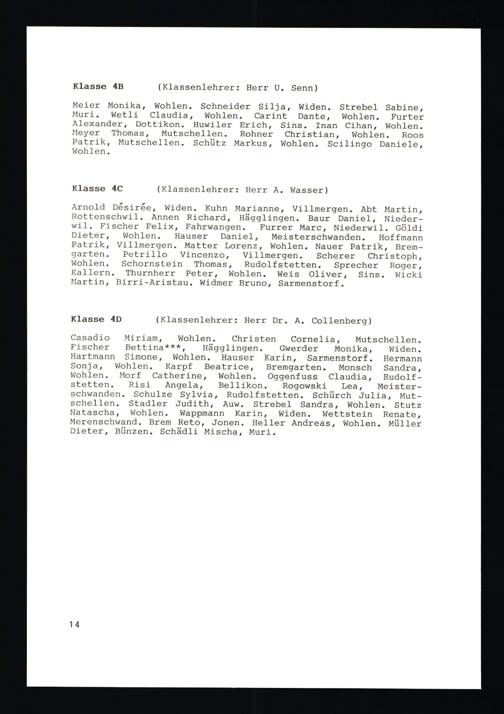 Klasse 4B (Klassenlehrer: Herr U. Senn)

Meier Monika, Wohlen. Schneider Silja, Widen. Strebel Sabine, Muri. Wetli Claudia, Wohlen. Carint Dante, Wohlen. Furter Alexander, Dottikon. Huwiler Erich, Sins. Inan Cihan, Wohlen. Meyer Thomas, Mutschellen. Rohner Christian, Wohlen. Roos Patrik, Mutschellen. Schütz Markus, Wohlen. Scilingo Daniele, Wohlen.

Klasse 4C (Klassenlehrer: Herr A. Wasser)

Arnold Désirée, Widen. Kuhn Marianne, Villmergen. Abt Martin, Rottenschwil. Annen Richard, Hägglingen. Baur Daniel, Niederwil. Fischer Felix, Fahrwangen. Furrer Marc, Niederwil. Göldi Dieter, Wohlen. Hauser Daniel, Meisterschwanden. Hoffmann Patrik, Villmergen. Matter Lorenz, Wohlen. Nauer Patrik, Bremgarten. Petrillo Vincenzo, Villmergen. Scherer Christoph, Wohlen. Schornstein Thomas, Rudolfstetten. Sprecher Roger, Kallern. Thurnherr Peter, Wohlen. Weis Oliver, Sins. Wicki Martin, Birri-Aristau. Widmer Bruno, Sarmenstorf.

Klasse 4D (Klassenlehrer: Herr Dr. A. Collenberg)

Casadio Miriam, Wohlen. Christen Cornelia, Mutschellen. Fischer Bettina***, Hägglingen. Gwerder Monika, Widen. Hartmann Simone, Wohlen. Hauser Karin, Sarmenstorf. Hermann Sonja, Wohlen. Karpf Beatrice, Bremgarten. Monsch Sandra, Wohlen. Morf Catherine, Wohlen. Oggenfuss Claudia, Rudolfstetten. Risi Angela, Bellikon. Rogowski Lea, Meisterschwanden. Schulze Sylvia, Rudolfstetten. Schürch Julia, Mutschellen. Stadler Judith, Auw. Strebel Sandra, Wohlen. Stutz Natascha, Wohlen. Wappmann Karin, Widen. Wettstein Renate, Merenschwand. Brem Reto, Jonen. Heller Andreas, Wohlen. Müller Dieter, Bünzen. Schädli Mischa, Muri.

14